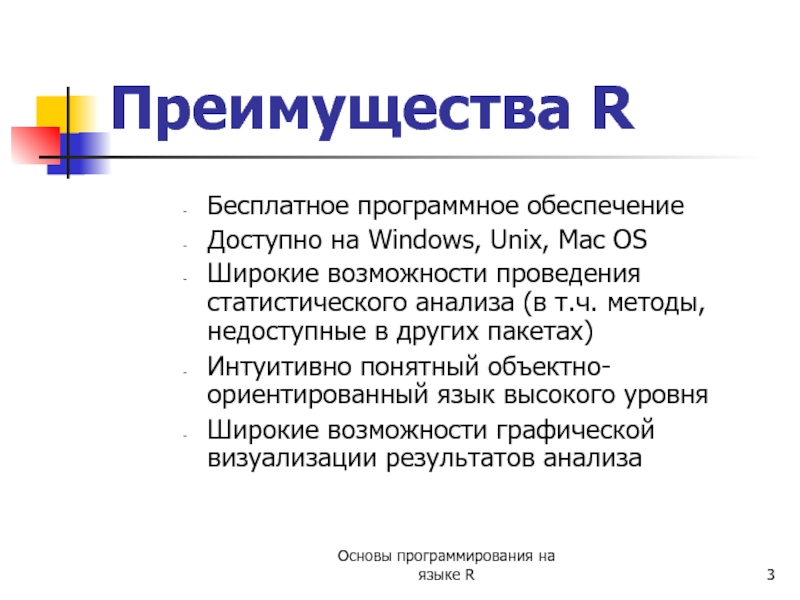 Преимущества R

- Бесплатное программное обеспечение
- Доступно на Windows, Unix, Mac OS
- Широкие возможности проведения статистического анализа (в т.ч. методы, недоступные в других пакетах)
- Интуитивно понятный объектно-ориентированный язык высокого уровня
- Широкие возможности графической визуализации результатов анализа

Основы программирования на языке R

3